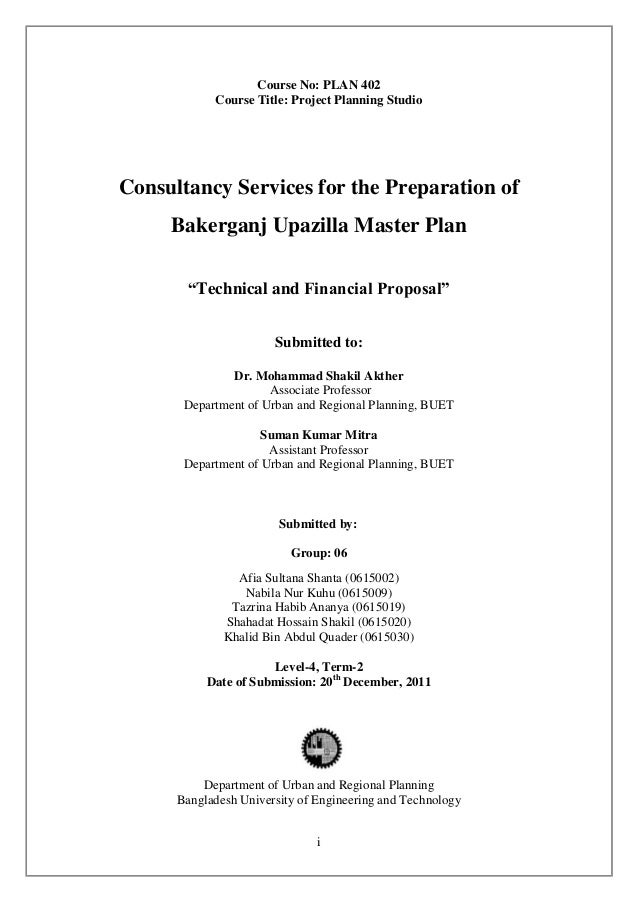 Course No: PLAN 402
Course Title: Project Planning Studio

Consultancy Services for the Preparation of Bakerganj Upazilla Master Plan

"Technical and Financial Proposal"

Submitted to:

Dr. Mohammad Shakil Akther
Associate Professor
Department of Urban and Regional Planning, BUET

Suman Kumar Mitra
Assistant Professor
Department of Urban and Regional Planning, BUET

Submitted by:

Group: 06
Afia Sultana Shanta (0615002)
Nabila Nur Kuhu (0615009)
Tazrina Habib Ananya (0615019)
Shahadat Hossain Shakil (0615020)
Khalid Bin Abdul Quader (0615030)

Level-4, Term-2
Date of Submission: 20$^{th}$ December, 2011

Department of Urban and Regional Planning
Bangladesh University of Engineering and Technology

i